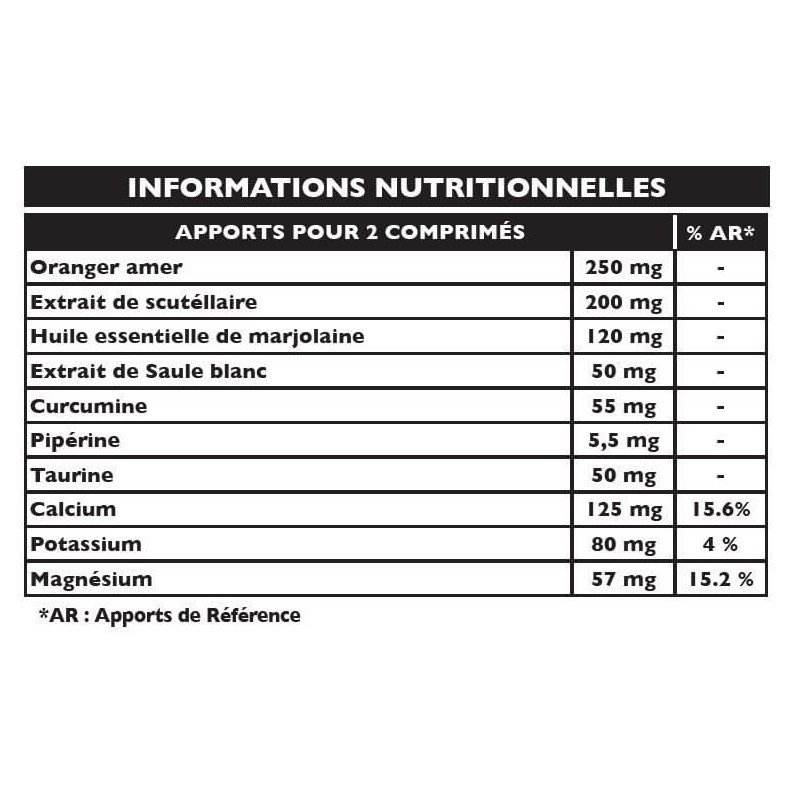 INFORMATIONS NUTRITIONNELLES

| APPORTS POUR 2 COMPRIMÉS | | % AR* |
|---|---|---|
| Oranger amer | 250 mg | - |
| Extrait de scutéllaire | 200 mg | - |
| Huile essentielle de marjolaine | 120 mg | - |
| Extrait de Saule blanc | 50 mg | - |
| Curcumine | 55 mg | - |
| Pipérine | 5,5 mg | - |
| Taurine | 50 mg | - |
| Calcium | 125 mg | 15.6% |
| Potassium | 80 mg | 4 % |
| Magnésium | 57 mg | 15.2 % |

*AR : Apports de Référence